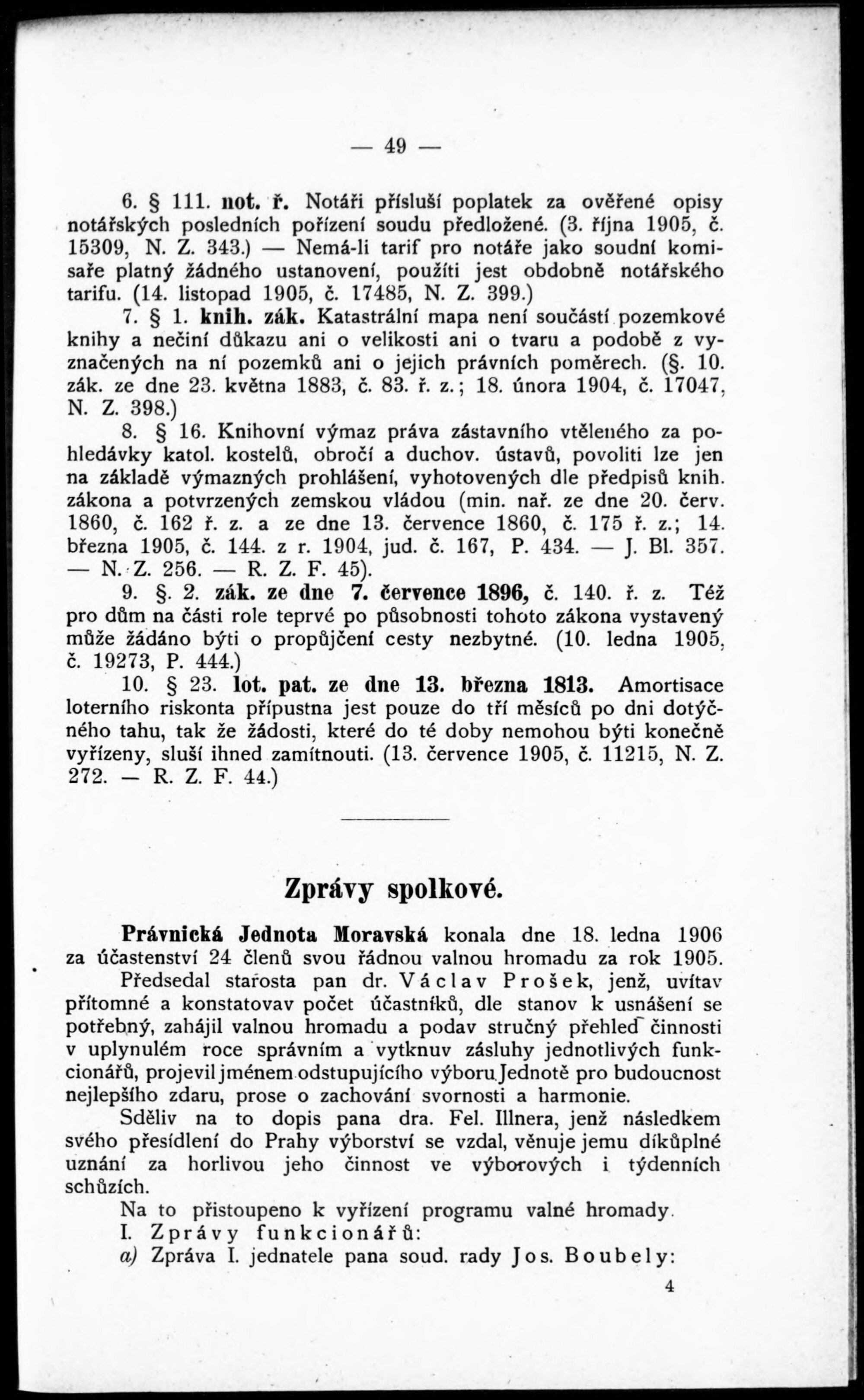 — 49 —

6. § 111. not. ř. Notáři přísluší poplatek za ověřené opisy notářských posledních pořízení soudu předložené. (3. října 1905, č. 15309, N. Z. 343.) — Nemá-li tarif pro notáře jako soudní komisaře platný žádného ustanovení, použíti jest obdobně notářského tarifu. (14. listopad 1905, č. 17485, N. Z. 399.)

7. § 1. knih. zák. Katastrální mapa není součástí pozemkové knihy a nečiní důkazu ani o velikosti ani o tvaru a podobě z vyznačených na ní pozemků ani o jejich právních poměrech. (§. 10. zák. ze dne 23. května 1883, č. 83. ř. z.; 18. února 1904, č. 17047, N. Z. 398.)

8. § 16. Knihovní výmaz práva zástavního vtěleného za pohledávky katol. kostelů, obročí a duchov. ústavů, povoliti lze jen na základě výmazných prohlášení, vyhotovených dle předpisů knih. zákona a potvrzených zemskou vládou (min. nař. ze dne 20. červ. 1860, č. 162 ř. z. a ze dne 13. července 1860, č. 175 ř. z.; 14. března 1905, č. 144. z r. 1904, jud. č. 167, P. 434. — J. Bl. 357. — N. Z. 256. — R. Z. F. 45).

9. §. 2. zák. ze dne 7. července 1896, č. 140. ř. z. Též pro dům na části role teprvé po působnosti tohoto zákona vystavený může žádáno býti o propůjčení cesty nezbytné. (10. ledna 1905, č. 19273, P. 444.)

10. § 23. lot. pat. ze dne 13. března 1813. Amortisace loterního riskonta přípustna jest pouze do tří měsíců po dni dotyčného tahu, tak že žádosti, které do té doby nemohou býti konečně vyřízeny, sluší ihned zamítnouti. (13. července 1905, č. 11215, N. Z. 272. — R. Z. F. 44.)

Zprávy spolkové.

Právnická Jednota Moravská konala dne 18. ledna 1906 za účastenství 24 členů svou řádnou valnou hromadu za rok 1905.

Předsedal starosta pan dr. Václav Prošek, jenž, uvítav přítomné a konstatovav počet účastníků, dle stanov k usnášení se potřebný, zahájil valnou hromadu a podav stručný přehled činnosti v uplynulém roce správním a vytknuv zásluhy jednotlivých funkcionářů, projevil jménem odstupujícího výboru Jednotě pro budoucnost nejlepšího zdaru, prose o zachování svornosti a harmonie.

Sděliv na to dopis pana dra. Fel. Illnera, jenž následkem svého přesídlení do Prahy výborství se vzdal, věnuje jemu díkůplné uznání za horlivou jeho činnost ve výborových i týdenních schůzích.

Na to přistoupeno k vyřízení programu valné hromady.

I. Zprávy funkcionářů:

a) Zpráva I. jednatele pana soud. rady Jos. Boubely:

4